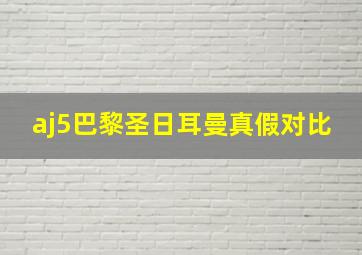 aj5巴黎圣日耳曼真假对比